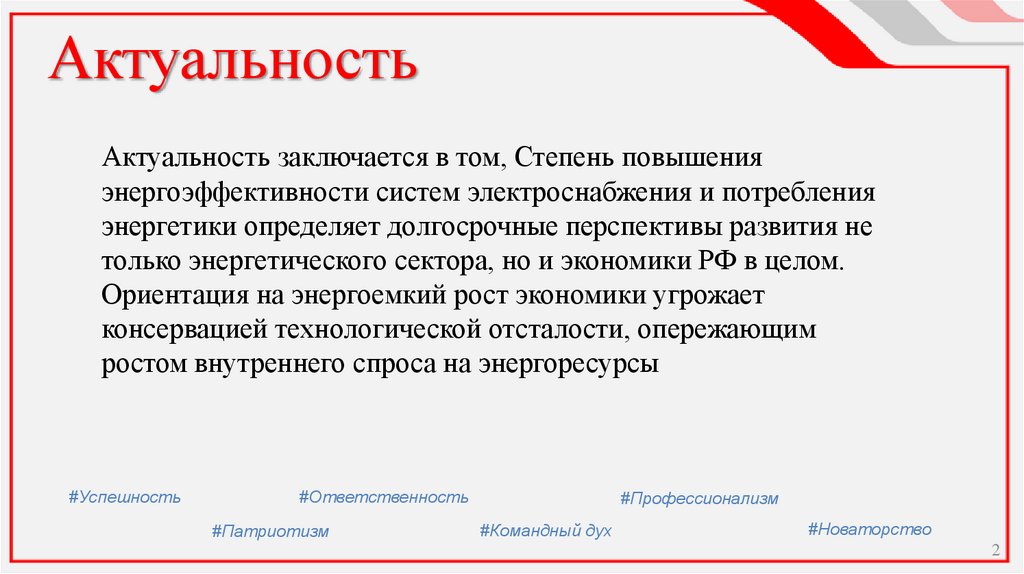 Актуальность

Актуальность заключается в том, Степень повышения энергоэффективности систем электроснабжения и потребления энергетики определяет долгосрочные перспективы развития не только энергетического сектора, но и экономики РФ в целом. Ориентация на энергоемкий рост экономики угрожает консервацией технологической отсталости, опережающим ростом внутреннего спроса на энергоресурсы

#Успешность #Ответственность #Профессионализм
#Патриотизм #Командный дух #Новаторство

2